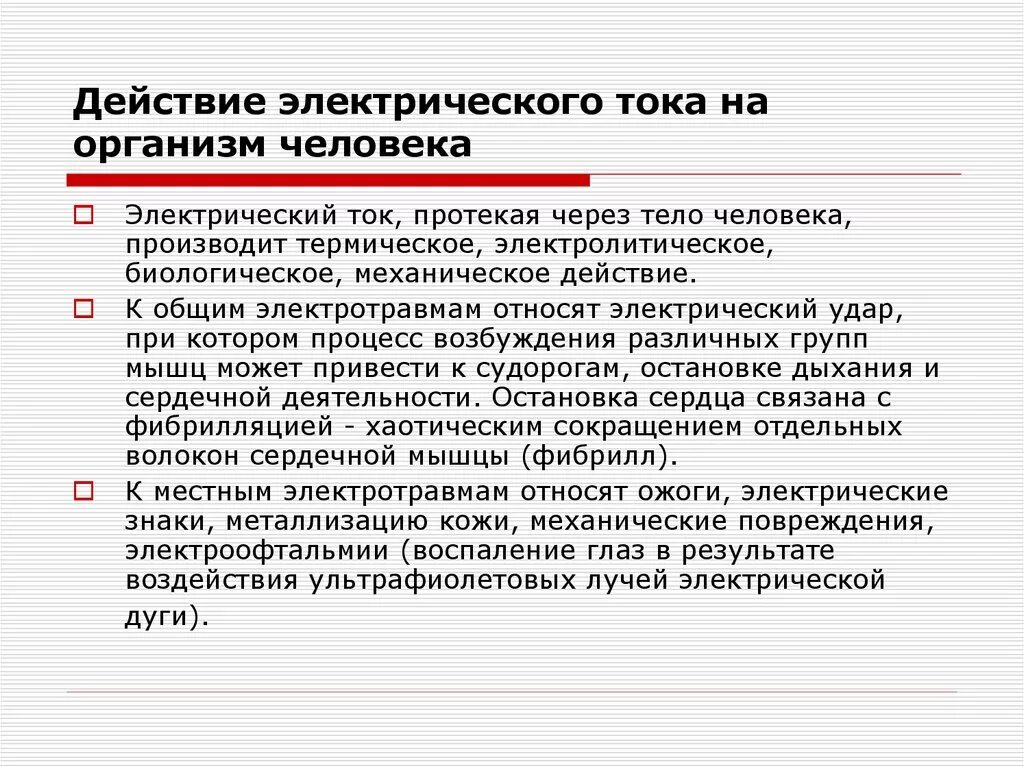 Действие электрического тока на организм человека

Электрический ток, протекая через тело человека, производит термическое, электролитическое, биологическое, механическое действие.

К общим электротравмам относят электрический удар, при котором процесс возбуждения различных групп мышц может привести к судорогам, остановке дыхания и сердечной деятельности. Остановка сердца связана с фибрилляцией - хаотическим сокращением отдельных волокон сердечной мышцы (фибрилл).

К местным электротравмам относят ожоги, электрические знаки, металлизацию кожи, механические повреждения, электроофтальмии (воспаление глаз в результате воздействия ультрафиолетовых лучей электрической дуги).